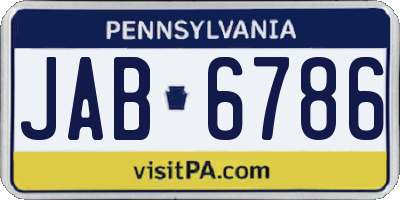 PENNSYLVANIA

JAB 6786

visitPA.com